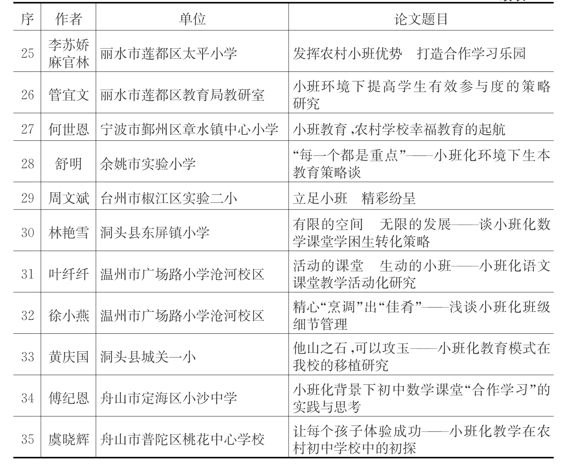 | 序 | 作者 | 单位 | 论文题目 |
|---|---|---|---|
| 25 | 李苏娇 麻官林 | 丽水市莲都区太平小学 | 发挥农村小班优势　打造合作学习乐园 |
| 26 | 管宜文 | 丽水市莲都区教育局教研室 | 小班环境下提高学生有效参与度的策略研究 |
| 27 | 何世恩 | 宁波市鄞州区章水镇中心小学 | 小班教育,农村学校幸福教育的起航 |
| 28 | 舒明 | 余姚市实验小学 | “每一个都是重点”——小班化环境下生本教育策略谈 |
| 29 | 周文斌 | 台州市椒江区实验二小 | 立足小班　精彩纷呈 |
| 30 | 林艳雪 | 洞头县东屏镇小学 | 有限的空间　无限的发展——谈小班化数学课堂学困生转化策略 |
| 31 | 叶纤纤 | 温州市广场路小学沧河校区 | 活动的课堂　生动的小班——小班化语文课堂教学活动化研究 |
| 32 | 徐小燕 | 温州市广场路小学沧河校区 | 精心“烹调”出“佳肴”——浅谈小班化班级细节管理 |
| 33 | 黄庆国 | 洞头县城关一小 | 他山之石,可以攻玉——小班化教育模式在我校的移植研究 |
| 34 | 傅纪恩 | 舟山市定海区小沙中学 | 小班化背景下初中数学课堂“合作学习”的实践与思考 |
| 35 | 虞晓辉 | 舟山市普陀区桃花中心学校 | 让每个孩子体验成功——小班化教学在农村初中学校中的初探 |